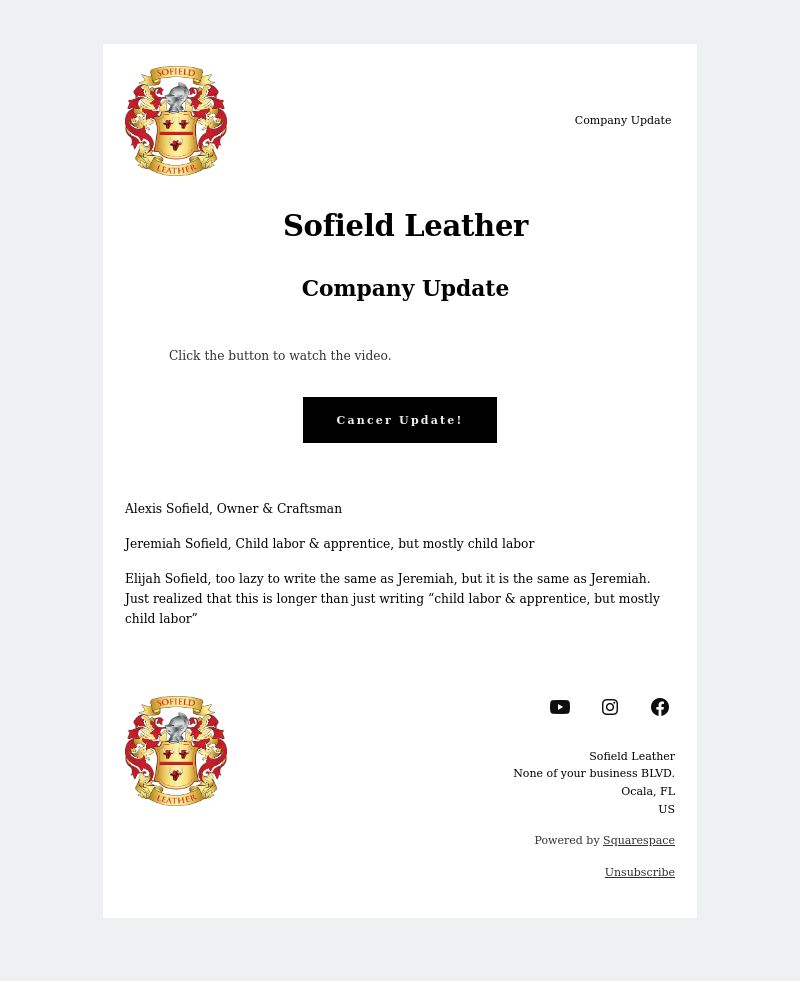 SOFIELD
LEATHER

Company Update

Sofield Leather

Company Update

Click the button to watch the video.

Cancer Update!

Alexis Sofield, Owner & Craftsman

Jeremiah Sofield, Child labor & apprentice, but mostly child labor

Elijah Sofield, too lazy to write the same as Jeremiah, but it is the same as Jeremiah. Just realized that this is longer than just writing “child labor & apprentice, but mostly child labor”

SOFIELD
LEATHER

Sofield Leather
None of your business BLVD.
Ocala, FL
US

Powered by Squarespace

Unsubscribe